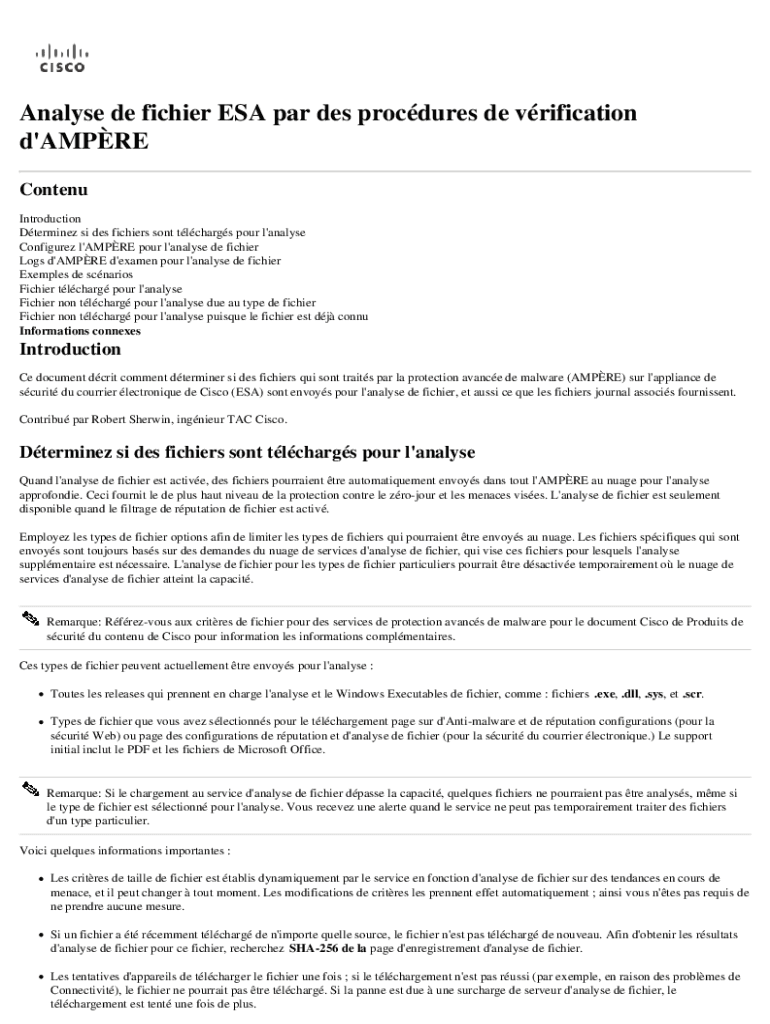 CISCO

Analyse de fichier ESA par des procédures de vérification d'AMPÈRE

Contenu

Introduction
Déterminez si des fichiers sont téléchargés pour l'analyse
Configurez l'AMPÈRE pour l'analyse de fichier
Logs d'AMPÈRE d'examen pour l'analyse de fichier
Exemples de scénarios
Fichier téléchargé pour l'analyse
Fichier non téléchargé pour l'analyse due au type de fichier
Fichier non téléchargé pour l'analyse puisque le fichier est déjà connu
Informations connexes

Introduction

Ce document décrit comment déterminer si des fichiers qui sont traités par la protection avancée de malware (AMPÈRE) sur l'appliance de sécurité du courrier électronique de Cisco (ESA) sont envoyés pour l'analyse de fichier, et aussi ce que les fichiers journal associés fournissent.

Contribué par Robert Sherwin, ingénieur TAC Cisco.

Déterminez si des fichiers sont téléchargés pour l'analyse

Quand l'analyse de fichier est activée, des fichiers pourraient être automatiquement envoyés dans tout l'AMPÈRE au nuage pour l'analyse approfondie. Ceci fournit le plus haut niveau de la protection contre le zéro-jour et les menaces visées. L'analyse de fichier est seulement disponible quand le filtrage de réputation de fichier est activé.

Employez les types de fichier options afin de limiter les types de fichiers qui pourraient être envoyés au nuage. Les fichiers spécifiques qui sont envoyés sont toujours basés sur des demandes du nuage de services d'analyse de fichier, qui vise ces fichiers pour lesquels l'analyse supplémentaire est nécessaire. L'analyse de fichier pour les types de fichier particuliers pourrait être désactivée temporairement où le nuage de services d'analyse de fichier atteint la capacité.

Remarque: Référez-vous aux critères de fichier pour des services de protection avancés de malware pour le document Cisco de Produits de sécurité du contenu de Cisco pour information les informations complémentaires.

Ces types de fichier peuvent actuellement être envoyés pour l'analyse :

• Toutes les releases qui prennent en charge l'analyse et le Windows Executables de fichier, comme : fichiers .exe, .dll, .sys, et .scr.

• Types de fichier que vous avez sélectionnés pour le téléchargement page sur d'Anti-malware et de réputation configurations (pour la sécurité Web) ou page des configurations de réputation et d'analyse de fichier (pour la sécurité du courrier électronique.) Le support initial inclut le PDF et les fichiers de Microsoft Office.

Remarque: Si le chargement au service d'analyse de fichier dépasse la capacité, quelques fichiers ne pourraient pas être analysés, même si le type de fichier est sélectionné pour l'analyse. Vous recevez une alerte quand le service ne peut pas temporairement traiter des fichiers d'un type particulier.

Voici quelques informations importantes :

• Les critères de taille de fichier est établis dynamiquement par le service en fonction d'analyse de fichier sur des tendances en cours de menace, et il peut changer à tout moment. Les modifications de critères les prennent effet automatiquement ; ainsi vous n'êtes pas requis de ne prendre aucune mesure.

• Si un fichier a été récemment téléchargé de n'importe quelle source, le fichier n'est pas téléchargé de nouveau. Afin d'obtenir les résultats d'analyse de fichier pour ce fichier, recherchez SHA-256 de la page d'enregistrement d'analyse de fichier.

• Les tentatives d'appareils de télécharger le fichier une fois ; si le téléchargement n'est pas réussi (par exemple, en raison des problèmes de Connectivité), le fichier ne pourrait pas être téléchargé. Si la panne est due à une surcharge de serveur d'analyse de fichier, le téléchargement est tenté une fois de plus.